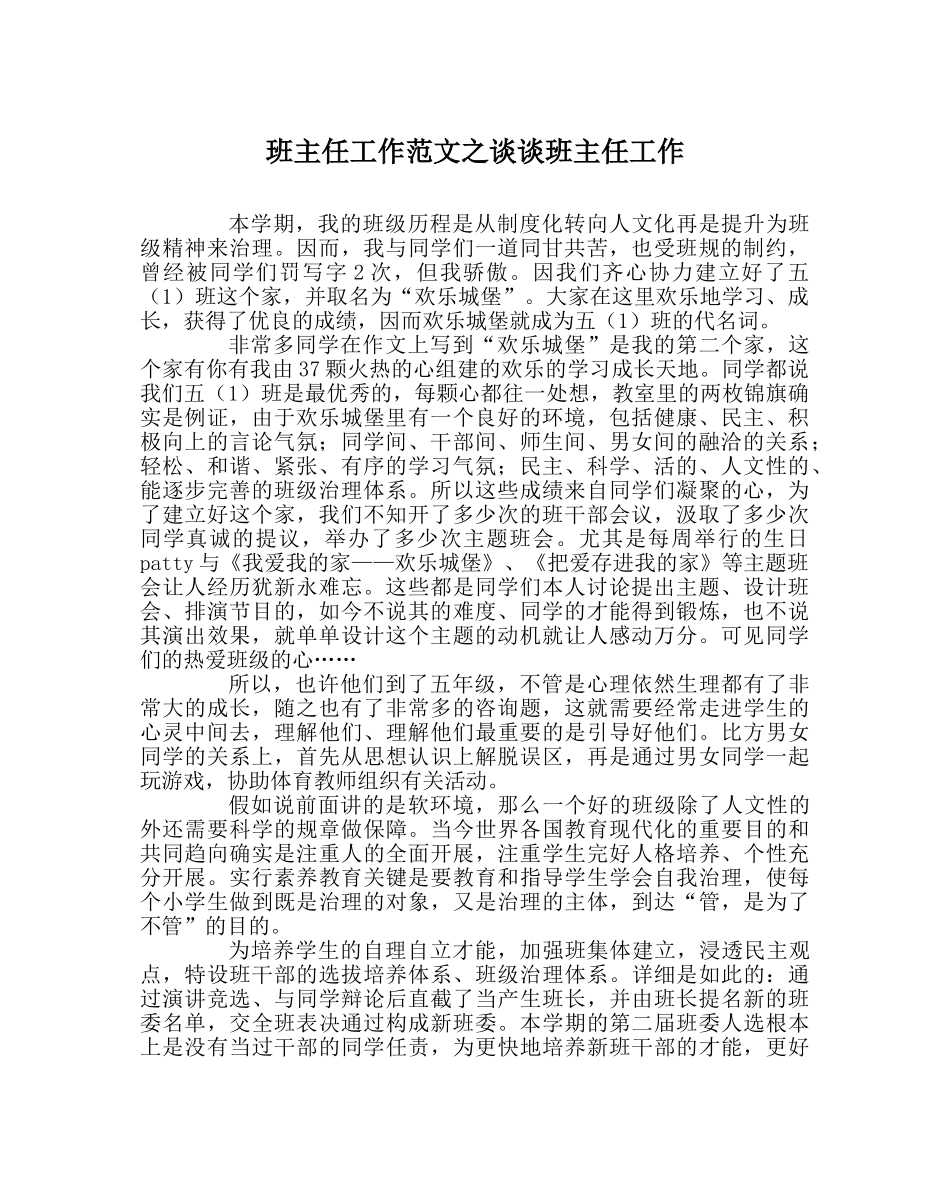 班主任工作范文之谈谈班主任工作

本学期，我的班级历程是从制度化转向人文化再是提升为班级精神来治理。因而，我与同学们一道同甘共苦，也受班规的制约，曾经被同学们罚写字 2 次，但我骄傲。因我们齐心协力建立好了五（1）班这个家，并取名为“欢乐城堡”。大家在这里欢乐地学习、成长，获得了优良的成绩，因而欢乐城堡就成为五（1）班的代名词。

非常多同学在作文上写到“欢乐城堡”是我的第二个家，这个家有你有我由 37 颗火热的心组建的欢乐的学习成长天地。同学都说我们五（1）班是最优秀的，每颗心都往一处想，教室里的两枚锦旗确实是例证，由于欢乐城堡里有一个良好的环境，包括健康、民主、积极向上的言论气氛；同学间、干部间、师生间、男女间的融洽的关系；轻松、和谐、紧张、有序的学习气氛；民主、科学、活的、人文性的、能逐步完善的班级治理体系。所以这些成绩来自同学们凝聚的心，为了建立好这个家，我们不知开了多少次的班干部会议，汲取了多少次同学真诚的提议，举办了多少次主题班会。尤其是每周举行的生日 patty 与《我爱我的家——欢乐城堡》、《把爱存进我的家》等主题班会让人经历犹新永难忘。这些都是同学们本人讨论提出主题、设计班会、排演节目的，如今不说其的难度、同学的才能得到锻炼，也不说其演出效果，就单单设计这个主题的动机就让人感动万分。可见同学们的热爱班级的心……

所以，也许他们到了五年级，不管是心理依然生理都有了非常大的成长，随之也有了非常多的咨询题，这就需要经常走进学生的心灵中间去，理解他们、理解他们最重要的是引导好他们。比方男女同学的关系上，首先从思想认识上解脱误区，再是通过男女同学一起玩游戏，协助体育教师组织有关活动。

假如说前面讲的是软环境，那么一个好的班级除了人文性的外还需要科学的规章做保障。当今世界各国教育现代化的重要目的和共同趋向确实是注重人的全面开展，注重学生完好人格培养、个性充分开展。实行素养教育关键是要教育和指导学生学会自我治理，使每个小学生做到既是治理的对象，又是治理的主体，到达“管，是为了不管”的目的。

为培养学生的自理自立才能，加强班集体建立，浸透民主观点，特设班干部的选拔培养体系、班级治理体系。详细是如此的：通过演讲竞选、与同学辩论后直截了当产生班长，并由班长提名新的班委名单，交全班表决通过构成新班委。本学期的第二届班委人选根本上是没有当过干部的同学任责，为更快地培养新班干部的才能，更好